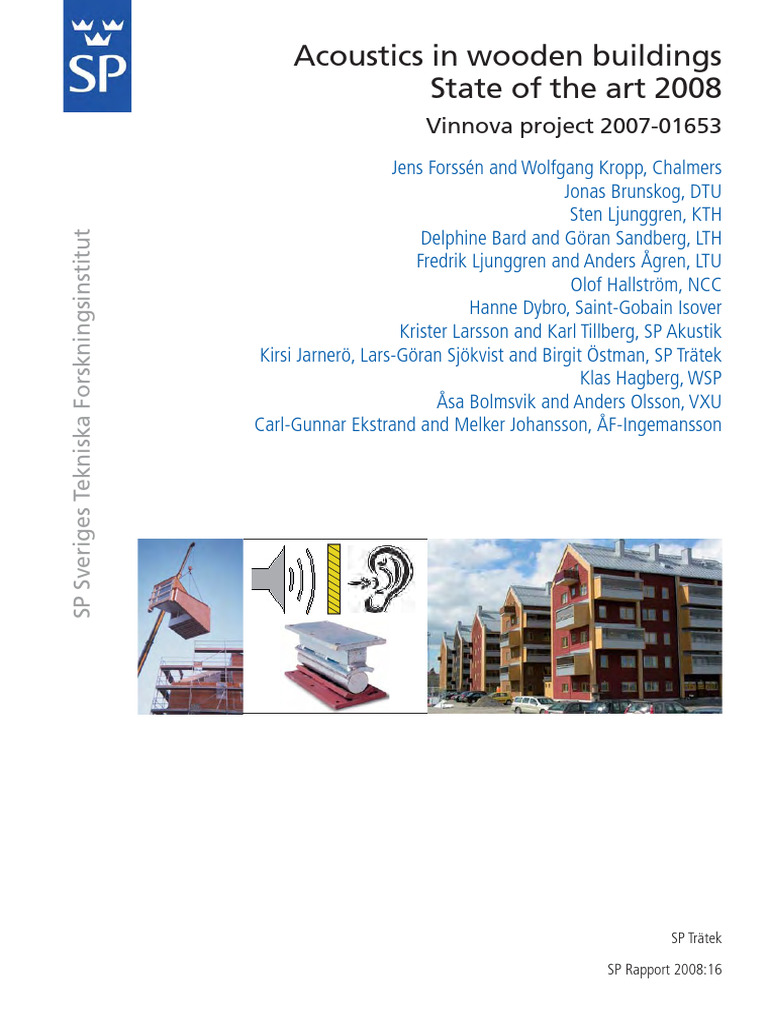 SP

Acoustics in wooden buildings
State of the art 2008

Vinnova project 2007-01653

Jens Forssén and Wolfgang Kropp, Chalmers
Jonas Brunskog, DTU
Sten Ljunggren, KTH
Delphine Bard and Göran Sandberg, LTH
Fredrik Ljunggren and Anders Ågren, LTU
Olof Hallström, NCC
Hanne Dybro, Saint-Gobain Isover
Krister Larsson and Karl Tillberg, SP Akustik
Kirsi Jarnerö, Lars-Göran Sjökvist and Birgit Östman, SP Trätek
Klas Hagberg, WSP
Åsa Bolmsvik and Anders Olsson, VXU
Carl-Gunnar Ekstrand and Melker Johansson, ÅF-Ingemansson

SP Sveriges Tekniska Forskningsinstitut

SP Trätek

SP Rapport 2008:16